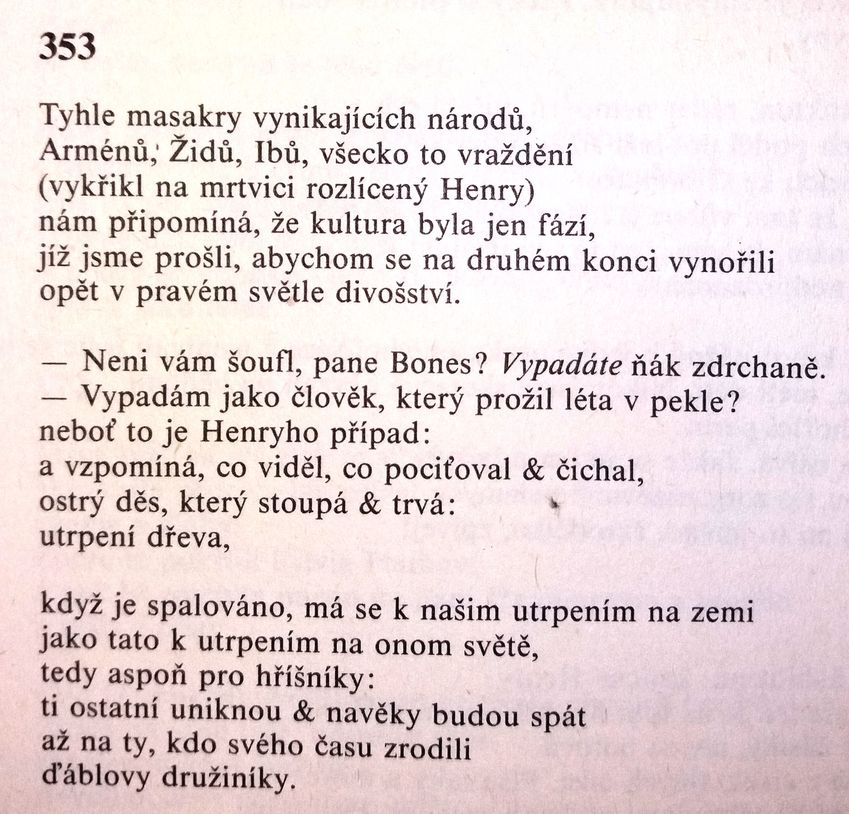 353

Tyhle masakry vynikajících národů,
Arménů, Židů, Ibů, všecko to vraždění
(vykřikl na mrtvici rozlícený Henry)
nám připomíná, že kultura byla jen fází,
jíž jsme prošli, abychom se na druhém konci vynořili
opět v pravém světle divošství.

— Neni vám šoufl, pane Bones? Vypadáte ňák zdrchaně.
— Vypadám jako člověk, který prožil léta v pekle?
neboť to je Henryho případ:
a vzpomíná, co viděl, co pociťoval & čichal,
ostrý děs, který stoupá & trvá:
utrpení dřeva,

když je spalováno, má se k našim utrpením na zemi
jako tato k utrpením na onom světě,
tedy aspoň pro hříšníky:
ti ostatní uniknou & navěky budou spát
až na ty, kdo svého času zrodili
ďáblovy družiníky.